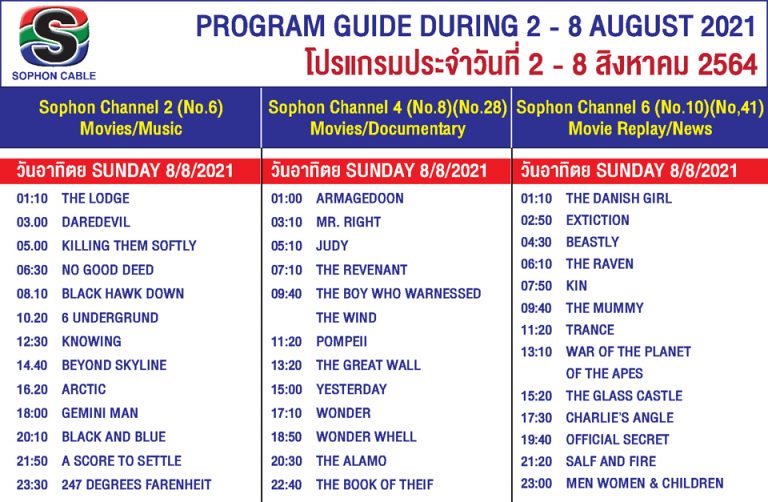 SOPHON CABLE

PROGRAM GUIDE DURING 2 - 8 AUGUST 2021
โปรแกรมประจำวันที่ 2 - 8 สิงหาคม 2564

Sophon Channel 2 (No.6)
Movies/Music

วันอาทิตย SUNDAY 8/8/2021

01:10 THE LODGE
03.00 DAREDEVIL
05.00 KILLING THEM SOFTLY
06:30 NO GOOD DEED
08.10 BLACK HAWK DOWN
10.20 6 UNDERGRUND
12:30 KNOWING
14.40 BEYOND SKYLINE
16.20 ARCTIC
18:00 GEMINI MAN
20:10 BLACK AND BLUE
21:50 A SCORE TO SETTLE
23:30 247 DEGREES FARENHEIT

Sophon Channel 4 (No.8)(No.28)
Movies/Documentary

วันอาทิตย SUNDAY 8/8/2021

01:00 ARMAGEDOON
03:10 MR. RIGHT
05:10 JUDY
07:10 THE REVENANT
09:40 THE BOY WHO WARNESSED THE WIND
11:20 POMPEII
13:20 THE GREAT WALL
15:00 YESTERDAY
17:10 WONDER
18:50 WONDER WHELL
20:30 THE ALAMO
22:40 THE BOOK OF THEIF

Sophon Channel 6 (No.10)(No,41)
Movie Replay/News

วันอาทิตย SUNDAY 8/8/2021

01:10 THE DANISH GIRL
02:50 EXTICTION
04:30 BEASTLY
06:10 THE RAVEN
07:50 KIN
09:40 THE MUMMY
11:20 TRANCE
13:10 WAR OF THE PLANET OF THE APES
15:20 THE GLASS CASTLE
17:30 CHARLIE'S ANGLE
19:40 OFFICIAL SECRET
21:20 SALF AND FIRE
23:00 MEN WOMEN & CHILDREN